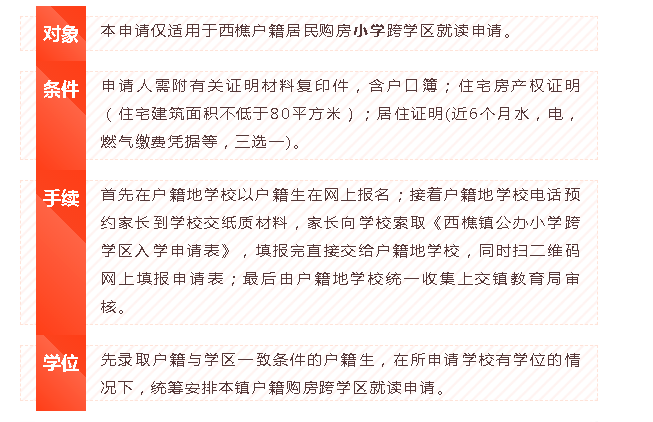 对象
本申请仅适用于西樵户籍居民购房小学跨学区就读申请。

条件
申请人需附有关证明材料复印件，含户口簿；住宅房产权证明（住宅建筑面积不低于80平方米）；居住证明(近6个月水，电，燃气缴费凭据等，三选一)。

手续
首先在户籍地学校以户籍生在网上报名；接着户籍地学校电话预约家长到学校交纸质材料，家长向学校索取《西樵镇公办小学跨学区入学申请表》，填报完直接交给户籍地学校，同时扫二维码网上填报申请表；最后由户籍地学校统一收集上交镇教育局审核。

学位
先录取户籍与学区一致条件的户籍生，在所申请学校有学位的情况下，统筹安排本镇户籍购房跨学区就读申请。